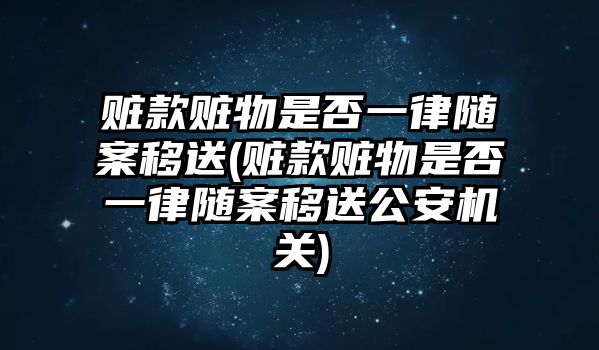 赃款赃物是否一律随案移送(赃款赃物是否一律随案移送公安机关)